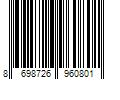 8 698726 960801